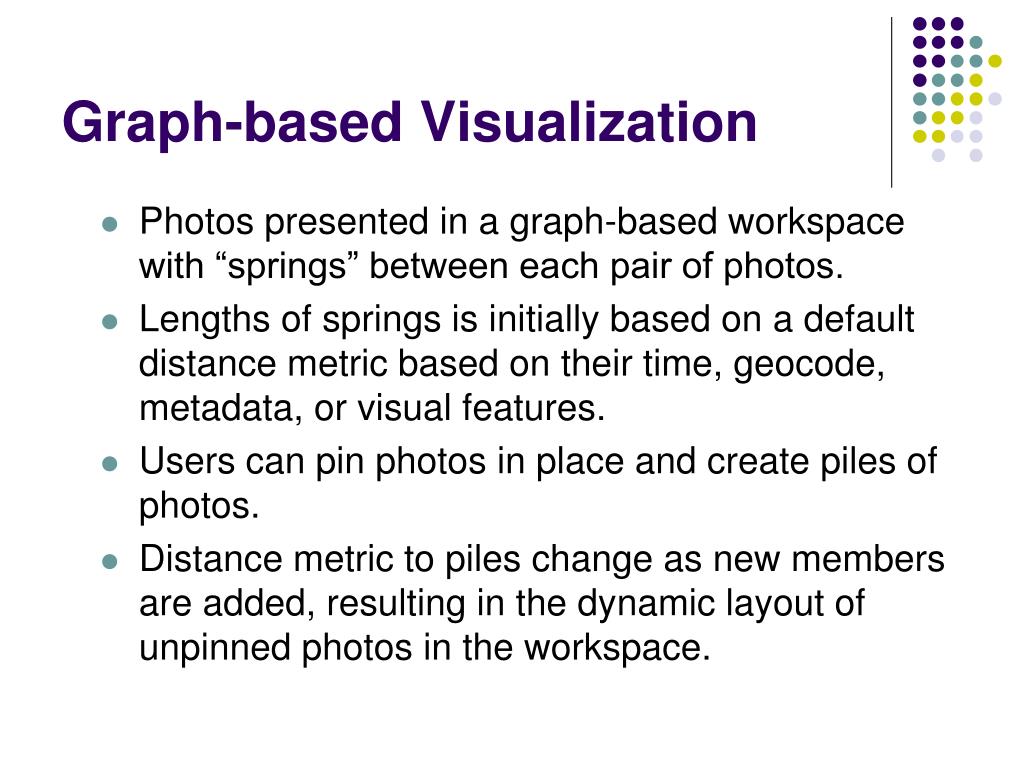 Graph-based Visualization

- Photos presented in a graph-based workspace with “springs” between each pair of photos.
- Lengths of springs is initially based on a default distance metric based on their time, geocode, metadata, or visual features.
- Users can pin photos in place and create piles of photos.
- Distance metric to piles change as new members are added, resulting in the dynamic layout of unpinned photos in the workspace.